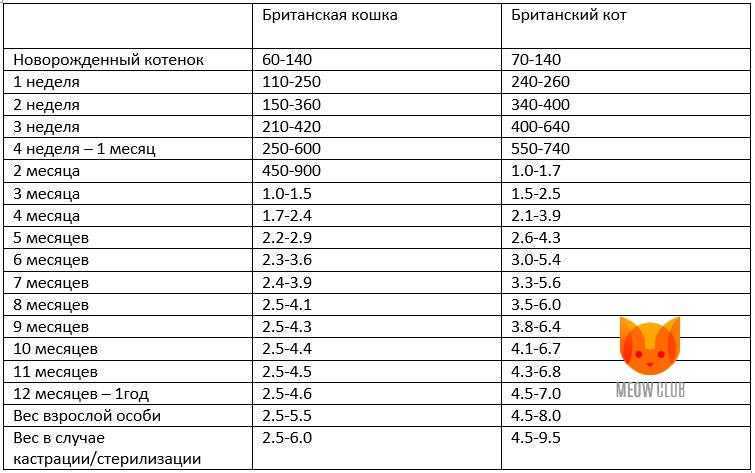 | | Британская кошка | Британский кот |
|---|---|---|
| Новорожденный котенок | 60-140 | 70-140 |
| 1 неделя | 110-250 | 240-260 |
| 2 неделя | 150-360 | 340-400 |
| 3 неделя | 210-420 | 400-640 |
| 4 неделя – 1 месяц | 250-600 | 550-740 |
| 2 месяца | 450-900 | 1.0-1.7 |
| 3 месяца | 1.0-1.5 | 1.5-2.5 |
| 4 месяца | 1.7-2.4 | 2.1-3.9 |
| 5 месяцев | 2.2-2.9 | 2.6-4.3 |
| 6 месяцев | 2.3-3.6 | 3.0-5.4 |
| 7 месяцев | 2.4-3.9 | 3.3-5.6 |
| 8 месяцев | 2.5-4.1 | 3.5-6.0 |
| 9 месяцев | 2.5-4.3 | 3.8-6.4 |
| 10 месяцев | 2.5-4.4 | 4.1-6.7 |
| 11 месяцев | 2.5-4.5 | 4.3-6.8 |
| 12 месяцев – 1год | 2.5-4.6 | 4.5-7.0 |
| Вес взрослой особи | 2.5-5.5 | 4.5-8.0 |
| Вес в случае кастрации/стерилизации | 2.5-6.0 | 4.5-9.5 |

MEOW CLUB